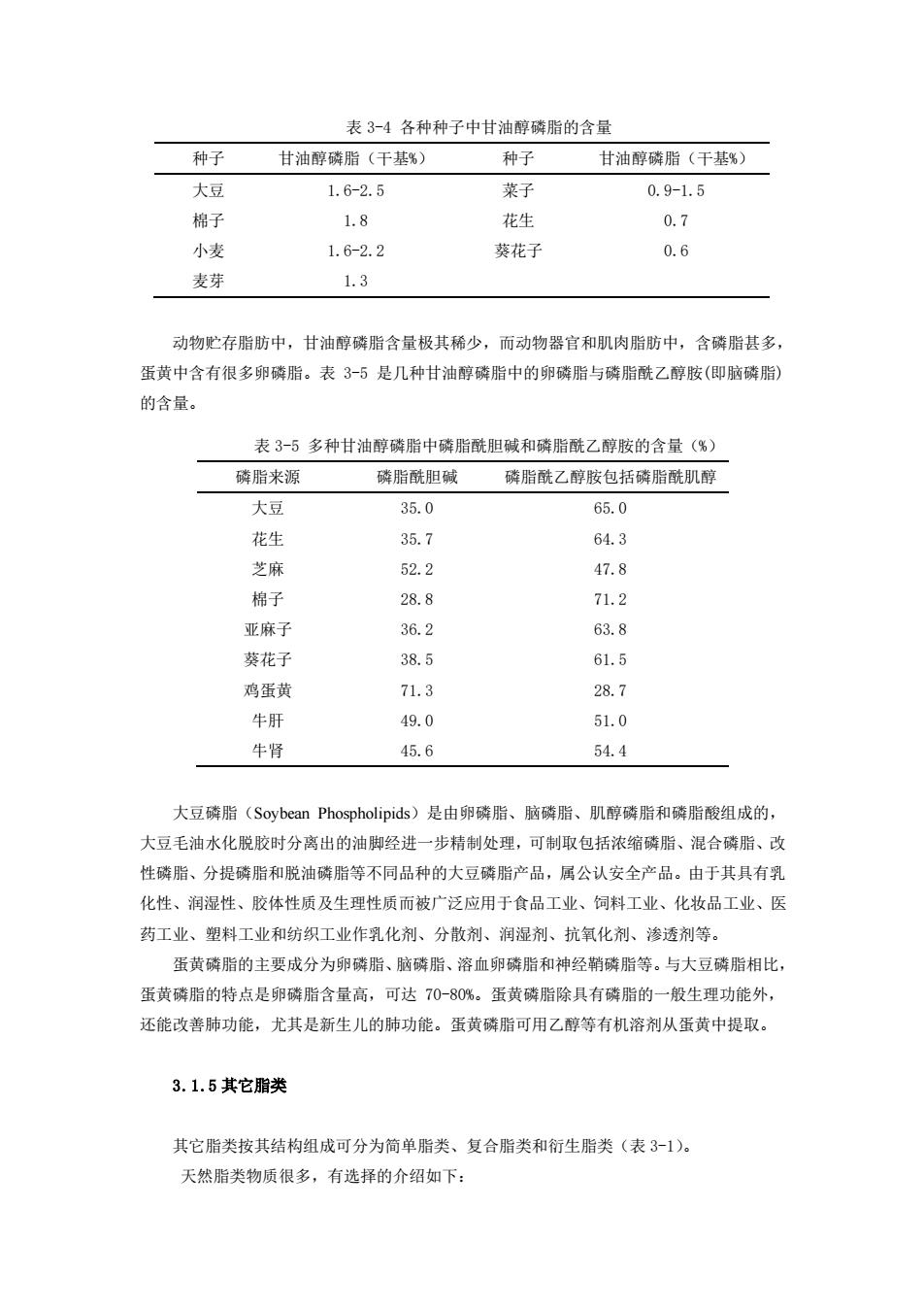 表 3-4 各种种子中甘油醇磷脂的含量

| 种子 | 甘油醇磷脂（干基%） | 种子 | 甘油醇磷脂（干基%） |
|---|---|---|---|
| 大豆 | 1.6-2.5 | 菜子 | 0.9-1.5 |
| 棉子 | 1.8 | 花生 | 0.7 |
| 小麦 | 1.6-2.2 | 葵花子 | 0.6 |
| 麦芽 | 1.3 | | |

动物贮存脂肪中，甘油醇磷脂含量极其稀少，而动物器官和肌肉脂肪中，含磷脂甚多，蛋黄中含有很多卵磷脂。表 3-5 是几种甘油醇磷脂中的卵磷脂与磷脂酰乙醇胺(即脑磷脂)的含量。

表 3-5 多种甘油醇磷脂中磷脂酰胆碱和磷脂酰乙醇胺的含量（%）

| 磷脂来源 | 磷脂酰胆碱 | 磷脂酰乙醇胺包括磷脂酰肌醇 |
|---|---|---|
| 大豆 | 35.0 | 65.0 |
| 花生 | 35.7 | 64.3 |
| 芝麻 | 52.2 | 47.8 |
| 棉子 | 28.8 | 71.2 |
| 亚麻子 | 36.2 | 63.8 |
| 葵花子 | 38.5 | 61.5 |
| 鸡蛋黄 | 71.3 | 28.7 |
| 牛肝 | 49.0 | 51.0 |
| 牛肾 | 45.6 | 54.4 |

大豆磷脂（Soybean Phospholipids）是由卵磷脂、脑磷脂、肌醇磷脂和磷脂酸组成的，大豆毛油水化脱胶时分离出的油脚经进一步精制处理，可制取包括浓缩磷脂、混合磷脂、改性磷脂、分提磷脂和脱油磷脂等不同品种的大豆磷脂产品，属公认安全产品。由于其具有乳化性、润湿性、胶体性质及生理性质而被广泛应用于食品工业、饲料工业、化妆品工业、医药工业、塑料工业和纺织工业作乳化剂、分散剂、润湿剂、抗氧化剂、渗透剂等。

蛋黄磷脂的主要成分为卵磷脂、脑磷脂、溶血卵磷脂和神经鞘磷脂等。与大豆磷脂相比，蛋黄磷脂的特点是卵磷脂含量高，可达 70-80%。蛋黄磷脂除具有磷脂的一般生理功能外，还能改善肺功能，尤其是新生儿的肺功能。蛋黄磷脂可用乙醇等有机溶剂从蛋黄中提取。

3.1.5 其它脂类

其它脂类按其结构组成可分为简单脂类、复合脂类和衍生脂类（表 3-1）。

天然脂类物质很多，有选择的介绍如下：